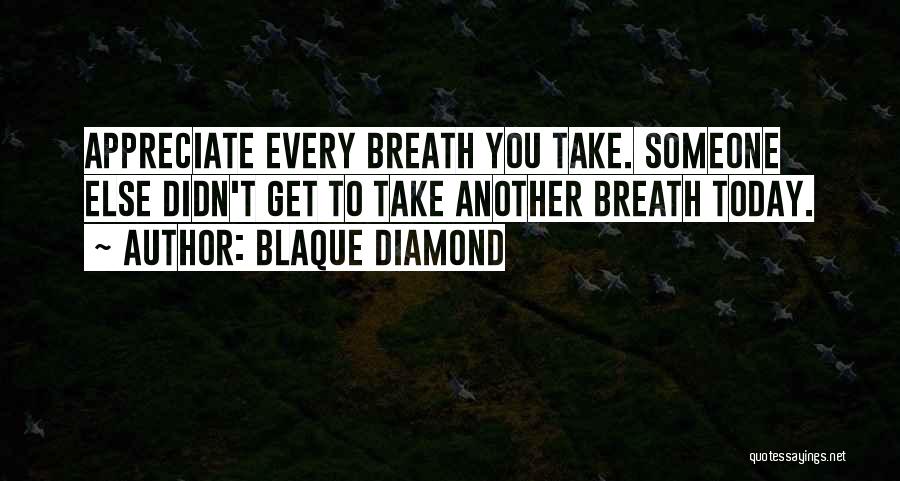 APPRECIATE EVERY BREATH YOU TAKE. SOMEONE ELSE DIDN'T GET TO TAKE ANOTHER BREATH TODAY.

~ AUTHOR: BLAQUE DIAMOND

quotessayings.net